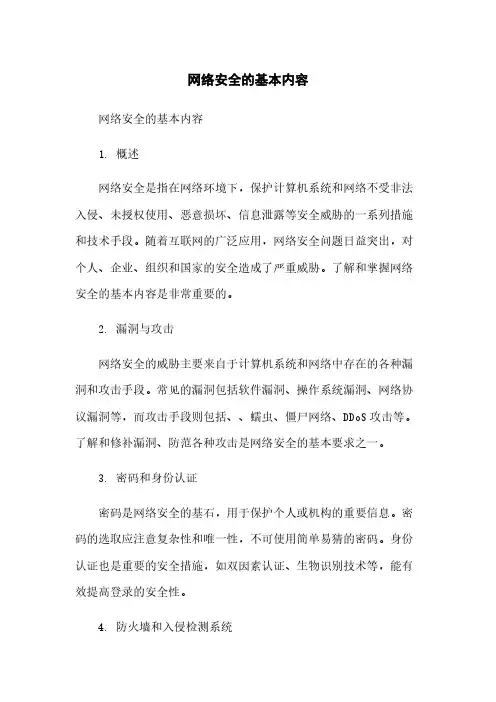 网络安全的基本内容

网络安全的基本内容

1. 概述

网络安全是指在网络环境下，保护计算机系统和网络不受非法入侵、未授权使用、恶意损坏、信息泄露等安全威胁的一系列措施和技术手段。随着互联网的广泛应用，网络安全问题日益突出，对个人、企业、组织和国家的安全造成了严重威胁。了解和掌握网络安全的基本内容是非常重要的。

2. 漏洞与攻击

网络安全的威胁主要来自于计算机系统和网络中存在的各种漏洞和攻击手段。常见的漏洞包括软件漏洞、操作系统漏洞、网络协议漏洞等，而攻击手段则包括、、蠕虫、僵尸网络、DDoS 攻击等。了解和修补漏洞、防范各种攻击是网络安全的基本要求之一。

3. 密码和身份认证

密码是网络安全的基石，用于保护个人或机构的重要信息。密码的选取应注意复杂性和唯一性，不可使用简单易猜的密码。身份认证也是重要的安全措施，如双因素认证、生物识别技术等，能有效提高登录的安全性。

4. 防火墙和入侵检测系统